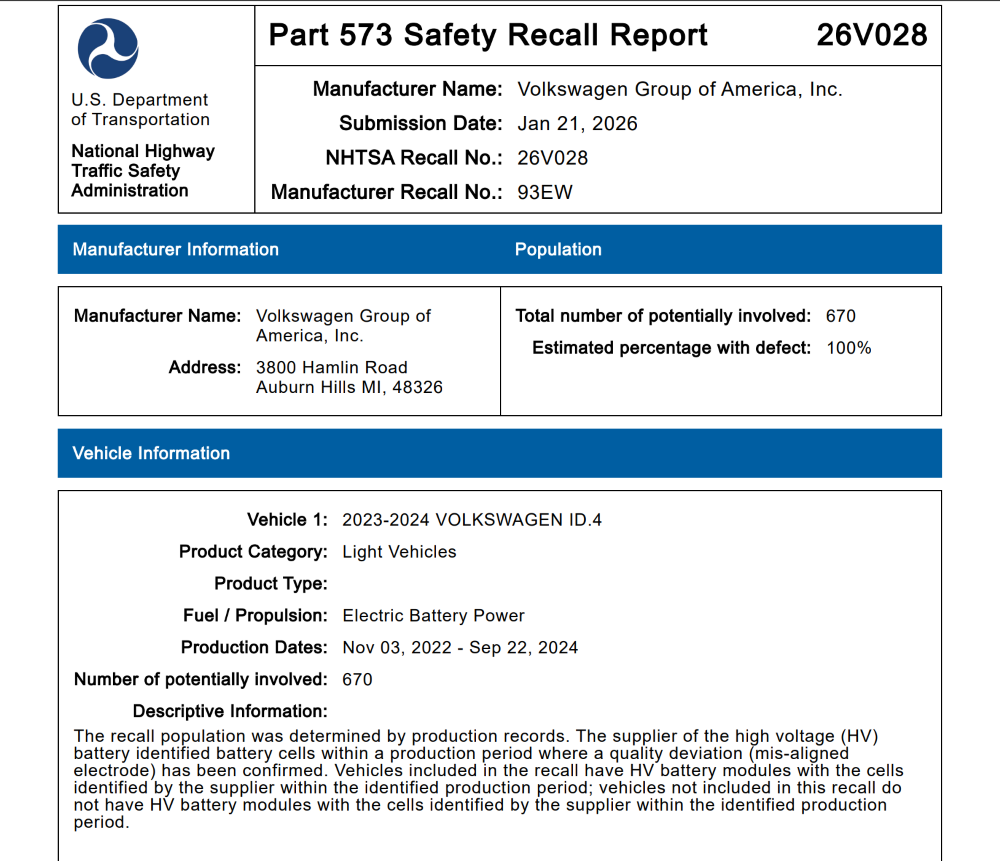 U.S. Department of Transportation

National Highway Traffic Safety Administration

Part 573 Safety Recall Report 26V028

Manufacturer Name: Volkswagen Group of America, Inc.
Submission Date: Jan 21, 2026
NHTSA Recall No.: 26V028
Manufacturer Recall No.: 93EW

Manufacturer Information

Manufacturer Name: Volkswagen Group of America, Inc.
Address: 3800 Hamlin Road Auburn Hills MI, 48326

Population

Total number of potentially involved: 670
Estimated percentage with defect: 100%

Vehicle Information

Vehicle 1: 2023-2024 VOLKSWAGEN ID.4
Product Category: Light Vehicles
Product Type:
Fuel / Propulsion: Electric Battery Power
Production Dates: Nov 03, 2022 - Sep 22, 2024
Number of potentially involved: 670
Descriptive Information:
The recall population was determined by production records. The supplier of the high voltage (HV) battery identified battery cells within a production period where a quality deviation (mis-aligned electrode) has been confirmed. Vehicles included in the recall have HV battery modules with the cells identified by the supplier within the identified production period; vehicles not included in this recall do not have HV battery modules with the cells identified by the supplier within the identified production period.